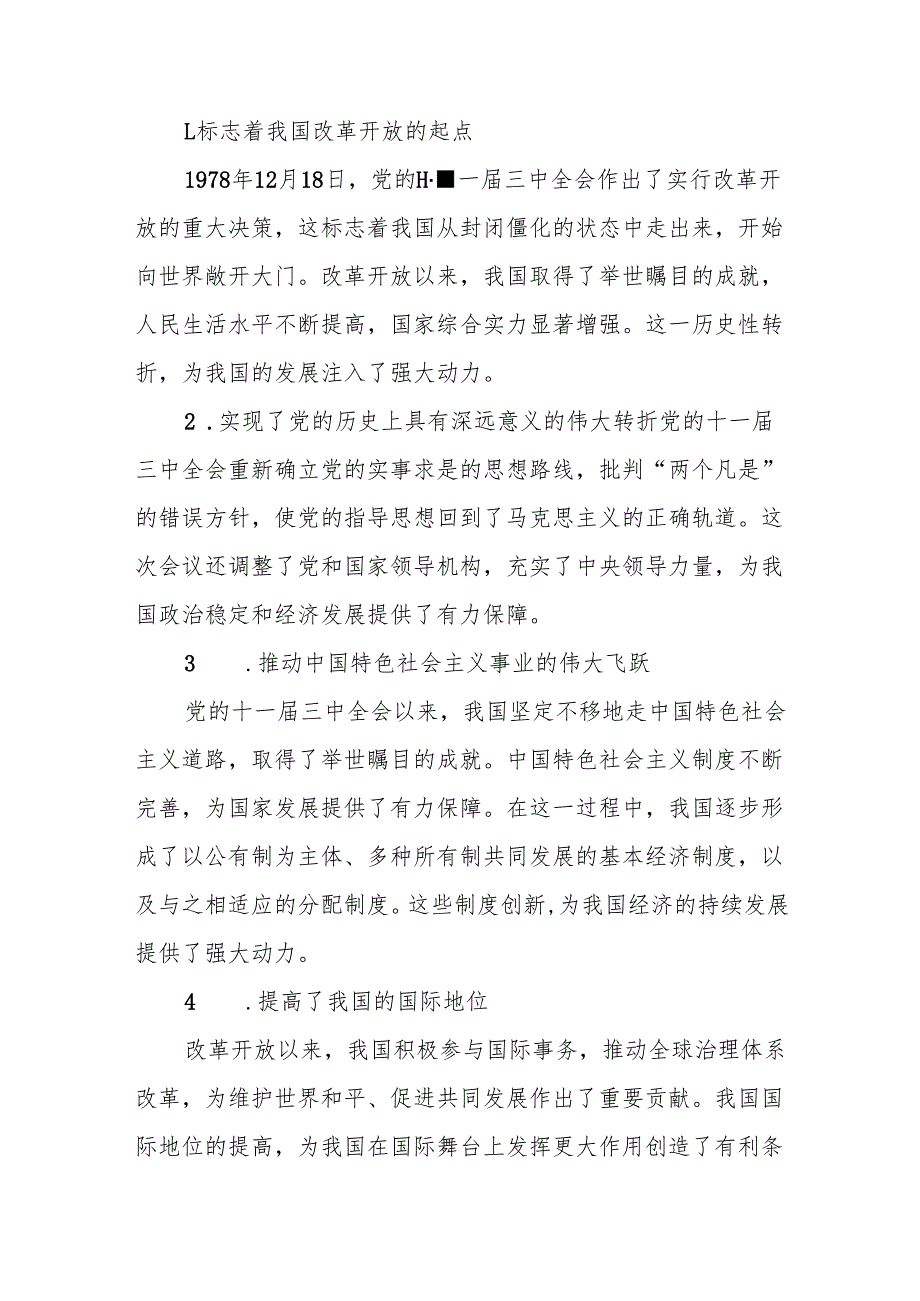 L标志着我国改革开放的起点

1978年12月18日，党的H·■一届三中全会作出了实行改革开放的重大决策，这标志着我国从封闭僵化的状态中走出来，开始向世界敞开大门。改革开放以来，我国取得了举世瞩目的成就，人民生活水平不断提高，国家综合实力显著增强。这一历史性转折，为我国的发展注入了强大动力。

2．实现了党的历史上具有深远意义的伟大转折党的十一届三中全会重新确立党的实事求是的思想路线，批判“两个凡是”的错误方针，使党的指导思想回到了马克思主义的正确轨道。这次会议还调整了党和国家领导机构，充实了中央领导力量，为我国政治稳定和经济发展提供了有力保障。

3　．推动中国特色社会主义事业的伟大飞跃

党的十一届三中全会以来，我国坚定不移地走中国特色社会主义道路，取得了举世瞩目的成就。中国特色社会主义制度不断完善，为国家发展提供了有力保障。在这一过程中，我国逐步形成了以公有制为主体、多种所有制共同发展的基本经济制度，以及与之相适应的分配制度。这些制度创新，为我国经济的持续发展提供了强大动力。

4　．提高了我国的国际地位

改革开放以来，我国积极参与国际事务，推动全球治理体系改革，为维护世界和平、促进共同发展作出了重要贡献。我国国际地位的提高，为我国在国际舞台上发挥更大作用创造了有利条